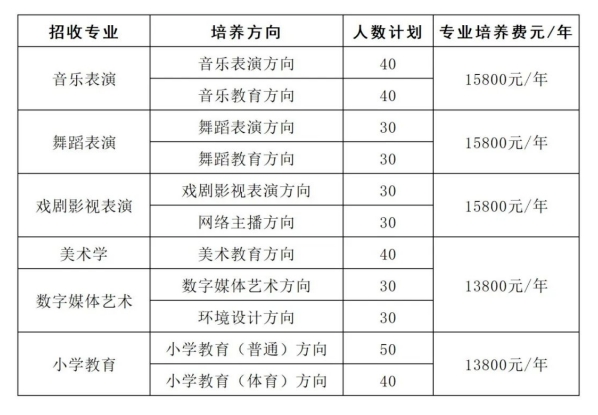 | 招收专业 | 培养方向 | 人数计划 | 专业培养费元/年 |
|---|---|---|---|
| 音乐表演 | 音乐表演方向 | 40 | 15800元/年 |
| | 音乐教育方向 | 40 | |
| 舞蹈表演 | 舞蹈表演方向 | 30 | 15800元/年 |
| | 舞蹈教育方向 | 30 | |
| 戏剧影视表演 | 戏剧影视表演方向 | 30 | 15800元/年 |
| | 网络主播方向 | 30 | |
| 美术学 | 美术教育方向 | 40 | 13800元/年 |
| 数字媒体艺术 | 数字媒体艺术方向 | 30 | |
| | 环境设计方向 | 30 | |
| 小学教育 | 小学教育（普通）方向 | 50 | 13800元/年 |
| | 小学教育（体育）方向 | 40 | |